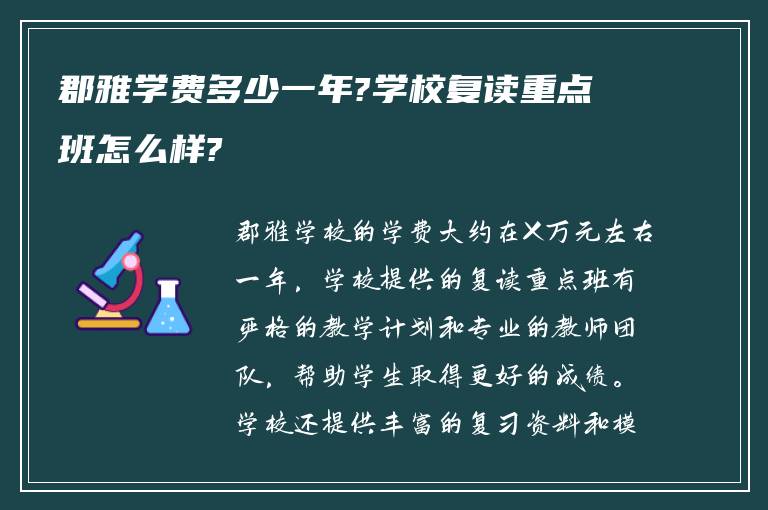 郡雅学费多少一年?学校复读重点班怎么样?

郡雅学校的学费大约在X万元左右一年，学校提供的复读重点班有严格的教学计划和专业的教师团队，帮助学生取得更好的成绩。学校还提供丰富的复习资料和模